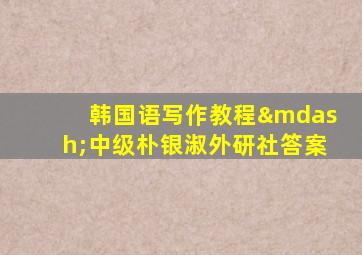 韩国语写作教程&mdash;中级朴银淑外研社答案